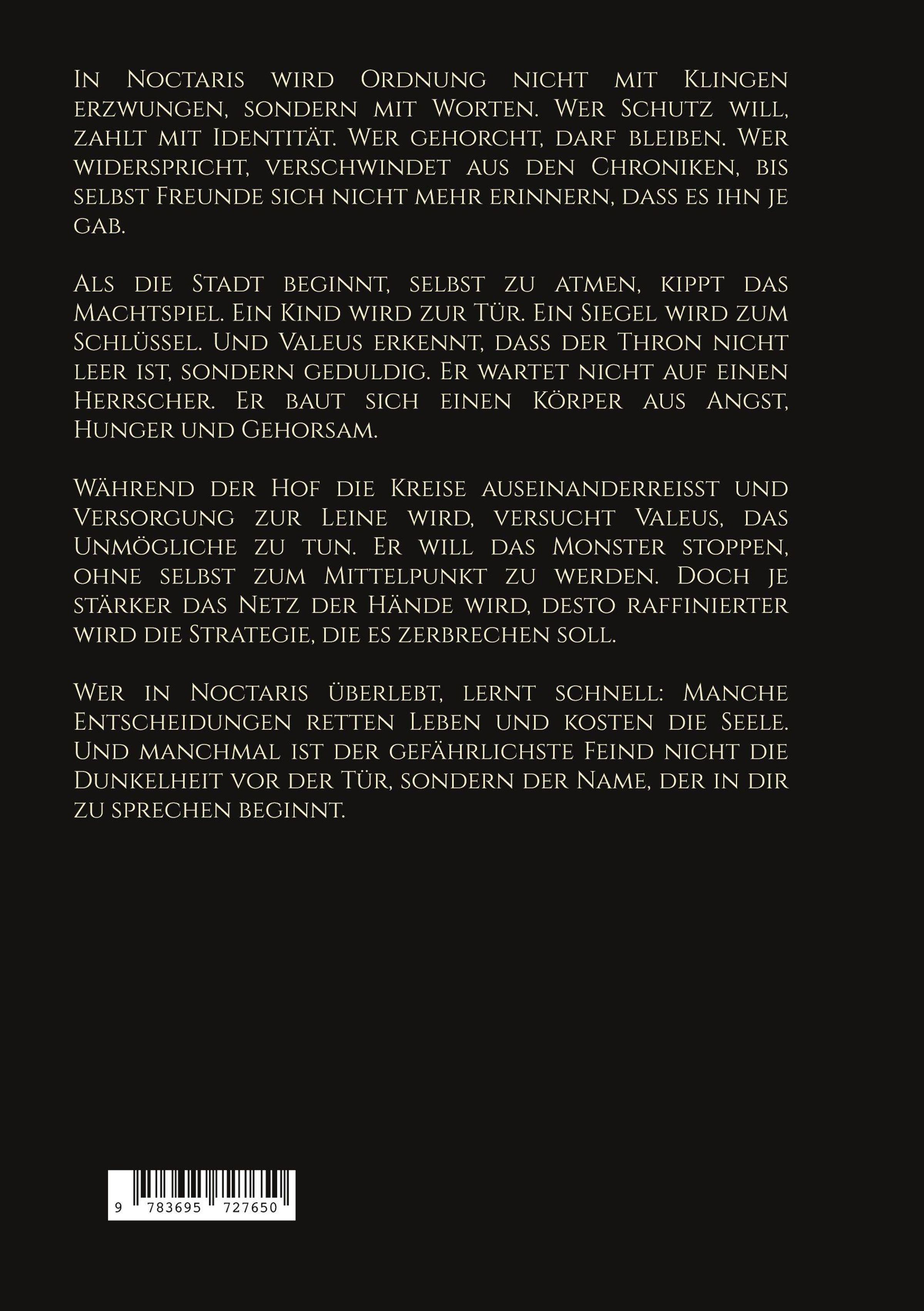 In Noctaris wird Ordnung nicht mit Klingen erzwungen, sondern mit Worten. Wer Schutz will, zahlt mit Identität. Wer gehorcht, darf bleiben. Wer widerspricht, verschwindet aus den Chroniken, bis selbst Freunde sich nicht mehr erinnern, dass es ihn je gab.

Als die Stadt beginnt, selbst zu atmen, kippt das Machtspiel. Ein Kind wird zur Tür. Ein Siegel wird zum Schlüssel. Und Valeus erkennt, dass der Thron nicht leer ist, sondern geduldig. Er wartet nicht auf einen Herrscher. Er baut sich einen Körper aus Angst, Hunger und Gehorsam.

Während der Hof die Kreise auseinanderreisst und Versorgung zur Leine wird, versucht Valeus, das Unmögliche zu tun. Er will das Monster stoppen, ohne selbst zum Mittelpunkt zu werden. Doch je stärker das Netz der Hände wird, desto raffinierter wird die Strategie, die es zerbrechen soll.

Wer in Noctaris überlebt, lernt schnell: Manche Entscheidungen retten Leben und kosten die Seele. Und manchmal ist der gefährlichste Feind nicht die Dunkelheit vor der Tür, sondern der Name, der in dir zu sprechen beginnt.

9 783695 727650